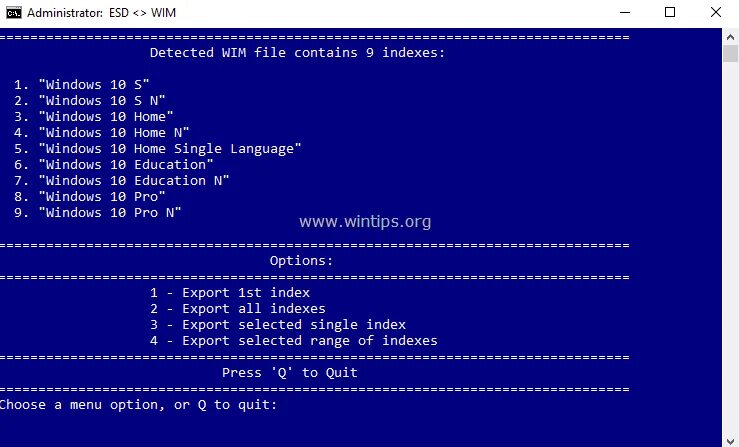 Administrator: ESD <> WIM

===============================================================================
Detected WIM file contains 9 indexes:

1. "Windows 10 S"
2. "Windows 10 S N"
3. "Windows 10 Home"
4. "Windows 10 Home N"
5. "Windows 10 Home Single Language"
6. "Windows 10 Education"
7. "Windows 10 Education N"
8. "Windows 10 Pro"
9. "Windows 10 Pro N"

www.wintips.org

===============================================================================
Options:
===============================================================================
1 - Export 1st index
2 - Export all indexes
3 - Export selected single index
4 - Export selected range of indexes
===============================================================================
Press 'Q' to Quit
===============================================================================
Choose a menu option, or Q to quit: